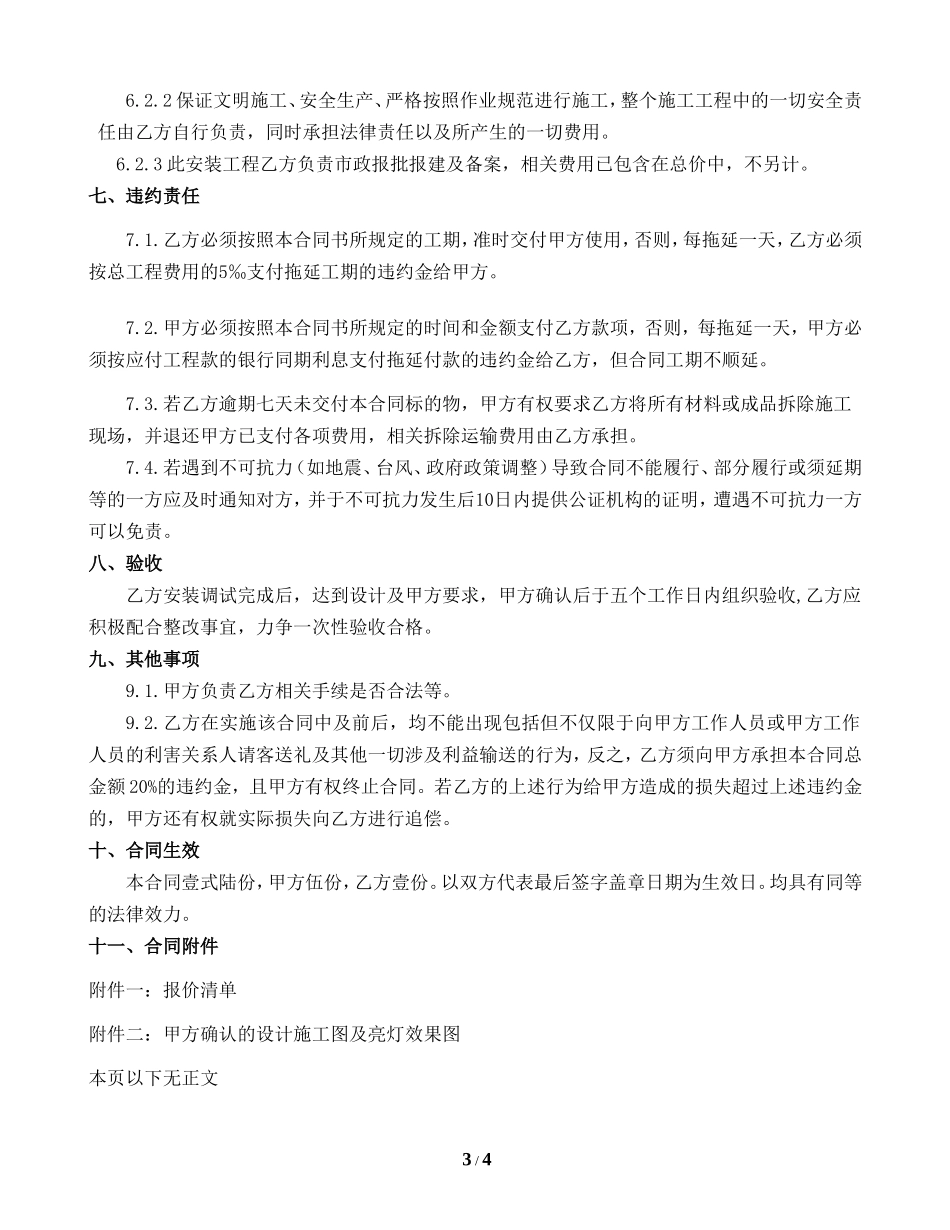 6.2.2 保证文明施工、安全生产、严格按照作业规范进行施工，整个施工工程中的一切安全责任由乙方自行负责，同时承担法律责任以及所产生的一切费用。

6.2.3 此安装工程乙方负责市政报批报建及备案，相关费用已包含在总价中，不另计。

七、违约责任

7.1. 乙方必须按照本合同书所规定的工期，准时交付甲方使用，否则，每拖延一天，乙方必须按总工程费用的5‰支付拖延工期的违约金给甲方。

7.2. 甲方必须按照本合同书所规定的时间和金额支付乙方款项，否则，每拖延一天，甲方必须按应付工程款的银行同期利息支付拖延付款的违约金给乙方，但合同工期不顺延。

7.3. 若乙方逾期七天未交付本合同标的物，甲方有权要求乙方将所有材料或成品拆除施工现场，并退还甲方已支付各项费用，相关拆除运输费用由乙方承担。

7.4. 若遇到不可抗力（如地震、台风、政府政策调整）导致合同不能履行、部分履行或须延期等的一方应及时通知对方，并于不可抗力发生后10日内提供公证机构的证明，遭遇不可抗力一方可以免责。

八、验收

乙方安装调试完成后，达到设计及甲方要求，甲方确认后于五个工作日内组织验收,乙方应积极配合整改事宜，力争一次性验收合格。

九、其他事项

9.1. 甲方负责乙方相关手续是否合法等。

9.2. 乙方在实施该合同中及前后，均不能出现包括但不仅限于向甲方工作人员或甲方工作人员的利害关系人请客送礼及其他一切涉及利益输送的行为，反之，乙方须向甲方承担本合同总金额 20%的违约金，且甲方有权终止合同。若乙方的上述行为给甲方造成的损失超过上述违约金的，甲方还有权就实际损失向乙方进行追偿。

十、合同生效

本合同壹式陆份，甲方伍份，乙方壹份。以双方代表最后签字盖章日期为生效日。均具有同等的法律效力。

十一、合同附件

附件一：报价清单

附件二：甲方确认的设计施工图及亮灯效果图

本页以下无正文

3 / 4